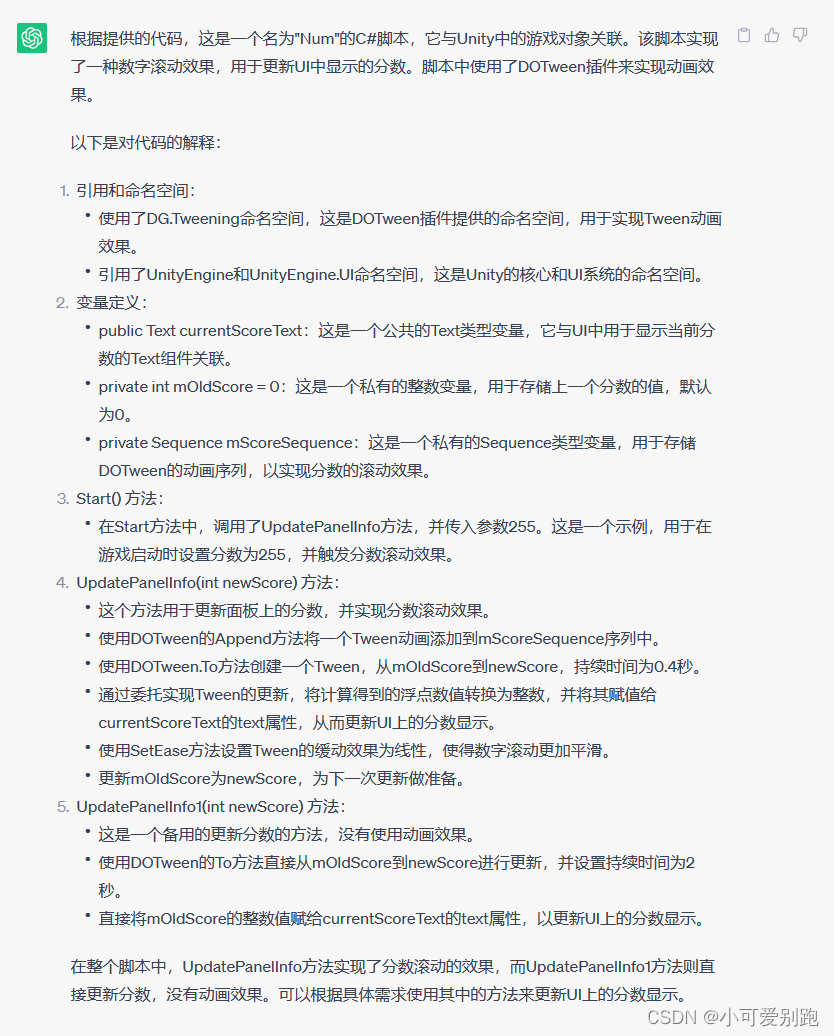 根据提供的代码，这是一个名为"Num"的C#脚本，它与Unity中的游戏对象关联。该脚本实现了一种数字滚动效果，用于更新UI中显示的分数。脚本中使用了DOTween插件来实现动画效果。

以下是对代码的解释：

1. 引用和命名空间：
   • 使用了DG.Tweening命名空间，这是DOTween插件提供的命名空间，用于实现Tween动画效果。
   • 引用了UnityEngine和UnityEngine.UI命名空间，这是Unity的核心和UI系统的命名空间。
2. 变量定义：
   • public Text currentScoreText：这是一个公共的Text类型变量，它与UI中用于显示当前分数的Text组件关联。
   • private int mOldScore = 0：这是一个私有的整数变量，用于存储上一个分数的值，默认为0。
   • private Sequence mScoreSequence：这是一个私有的Sequence类型变量，用于存储DOTween的动画序列，以实现分数的滚动效果。
3. Start() 方法：
   • 在Start方法中，调用了UpdatePanelInfo方法，并传入参数255。这是一个示例，用于在游戏启动时设置分数为255，并触发分数滚动效果。
4. UpdatePanelInfo(int newScore) 方法：
   • 这个方法用于更新面板上的分数，并实现分数滚动效果。
   • 使用DOTween的Append方法将一个Tween动画添加到mScoreSequence序列中。
   • 使用DOTween.To方法创建一个Tween，从mOldScore到newScore，持续时间为0.4秒。
   • 通过委托实现Tween的更新，将计算得到的浮点数值转换为整数，并将其赋值给currentScoreText的text属性，从而更新UI上的分数显示。
   • 使用SetEase方法设置Tween的缓动效果为线性，使得数字滚动更加平滑。
   • 更新mOldScore为newScore，为下一次更新做准备。
5. UpdatePanelInfo1(int newScore) 方法：
   • 这是一个备用的更新分数的方法，没有使用动画效果。
   • 使用DOTween的To方法直接从mOldScore到newScore进行更新，并设置持续时间为2秒。
   • 直接将mOldScore的整数值赋给currentScoreText的text属性，以更新UI上的分数显示。

在整个脚本中，UpdatePanelInfo方法实现了分数滚动的效果，而UpdatePanelInfo1方法则直接更新分数，没有动画效果。可以根据具体需求使用其中的方法来更新UI上的分数显示。

CSDN @小可爱别跑